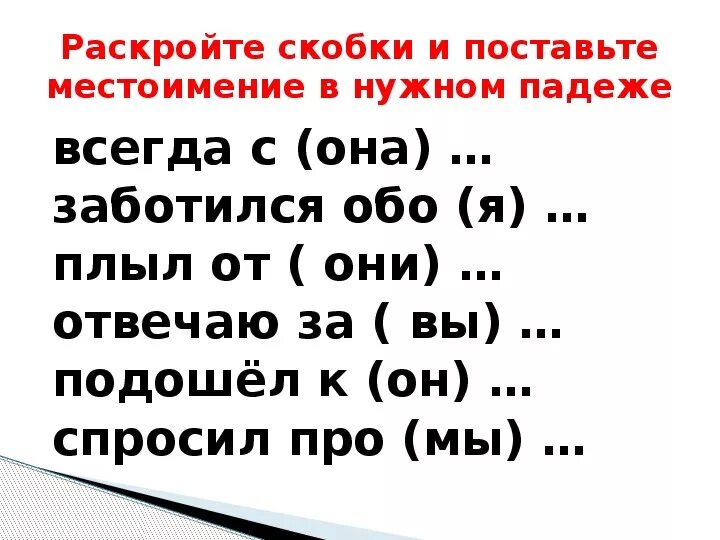 Раскройте скобки и поставьте местоимение в нужном падеже

всегда с (она) …
заботился обо (я) …
плыл от ( они) …
отвечаю за ( вы) …
подошёл к (он) …
спросил про (мы) …